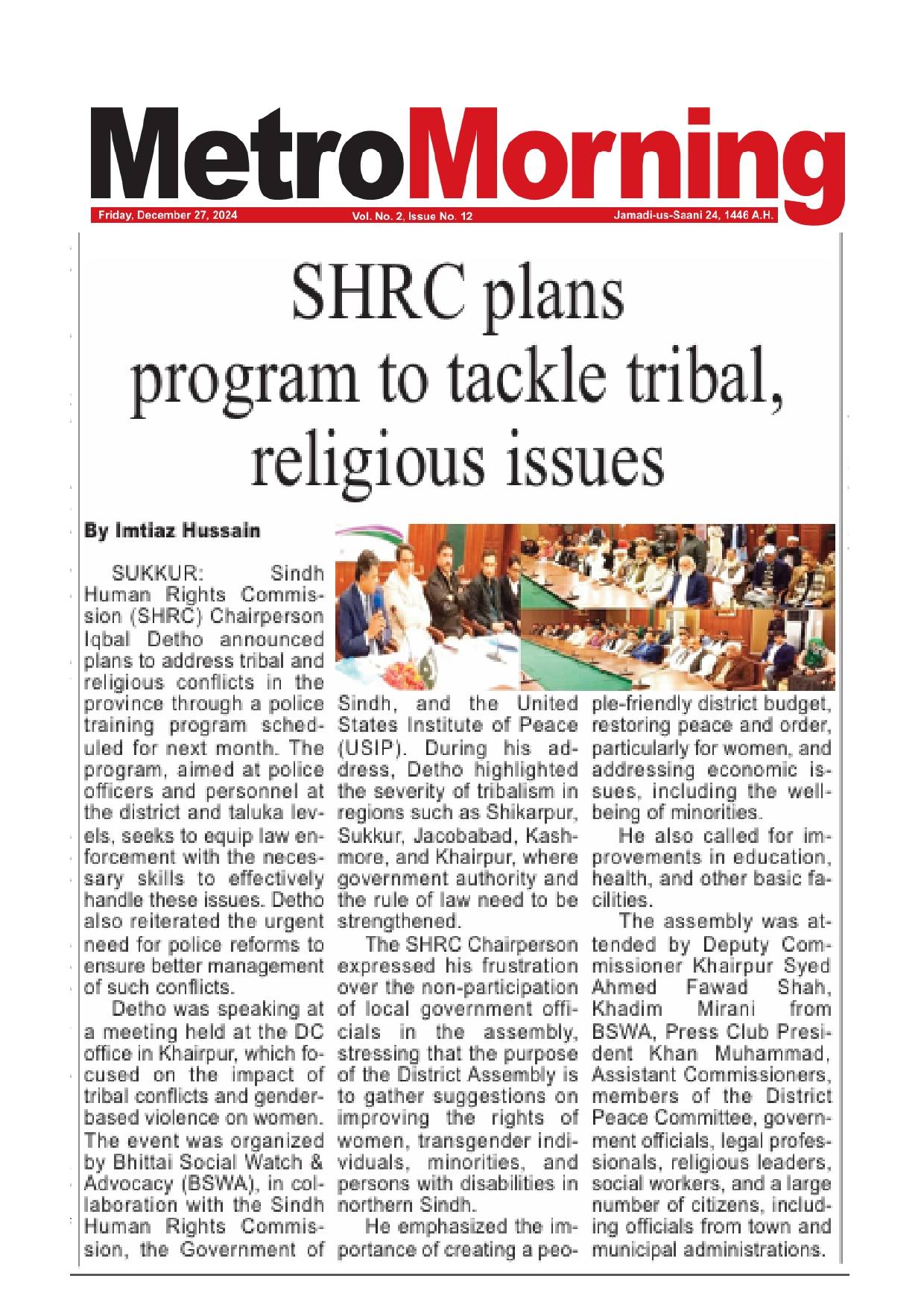 MetroMorning

Friday, December 27, 2024 Vol. No. 2, Issue No. 12 Jamadi-us-Saani 24, 1446 A.H.

SHRC plans program to tackle tribal, religious issues

By Imtiaz Hussain

SUKKUR: Sindh Human Rights Commission (SHRC) Chairperson Iqbal Detho announced plans to address tribal and religious conflicts in the province through a police training program scheduled for next month. The program, aimed at police officers and personnel at the district and taluka levels, seeks to equip law enforcement with the necessary skills to effectively handle these issues. Detho also reiterated the urgent need for police reforms to ensure better management of such conflicts.

Detho was speaking at a meeting held at the DC office in Khairpur, which focused on the impact of tribal conflicts and gender-based violence on women. The event was organized by Bhittai Social Watch & Advocacy (BSWA), in collaboration with the Sindh Human Rights Commission, the Government of Sindh, and the United States Institute of Peace (USIP). During his address, Detho highlighted the severity of tribalism in regions such as Shikarpur, Sukkur, Jacobabad, Kashmore, and Khairpur, where government authority and the rule of law need to be strengthened.

The SHRC Chairperson expressed his frustration over the non-participation of local government officials in the assembly, stressing that the purpose of the District Assembly is to gather suggestions on improving the rights of women, transgender individuals, minorities, and persons with disabilities in northern Sindh.

He emphasized the importance of creating a people-friendly district budget, restoring peace and order, particularly for women, and addressing economic issues, including the well-being of minorities.

He also called for improvements in education, health, and other basic facilities.

The assembly was attended by Deputy Commissioner Khairpur Syed Ahmed Fawad Shah, Khadim Mirani from BSWA, Press Club President Khan Muhammad, Assistant Commissioners, members of the District Peace Committee, government officials, legal professionals, religious leaders, social workers, and a large number of citizens, including officials from town and municipal administrations.